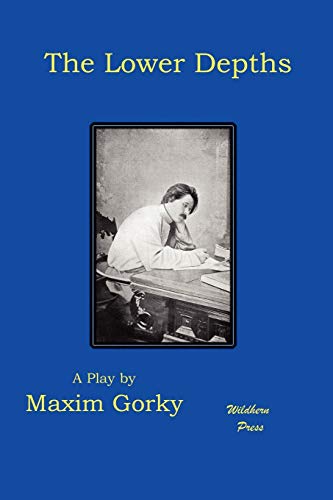 The Lower Depths

A Play by
Maxim Gorky

Wildhern
Press